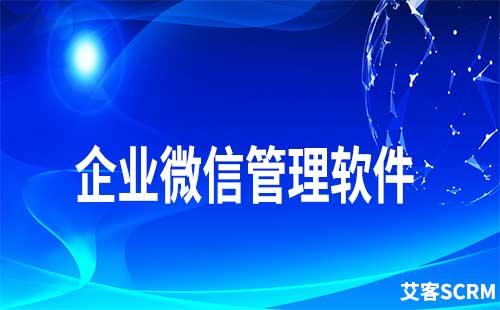 企业微信管理软件

艾客SCRM